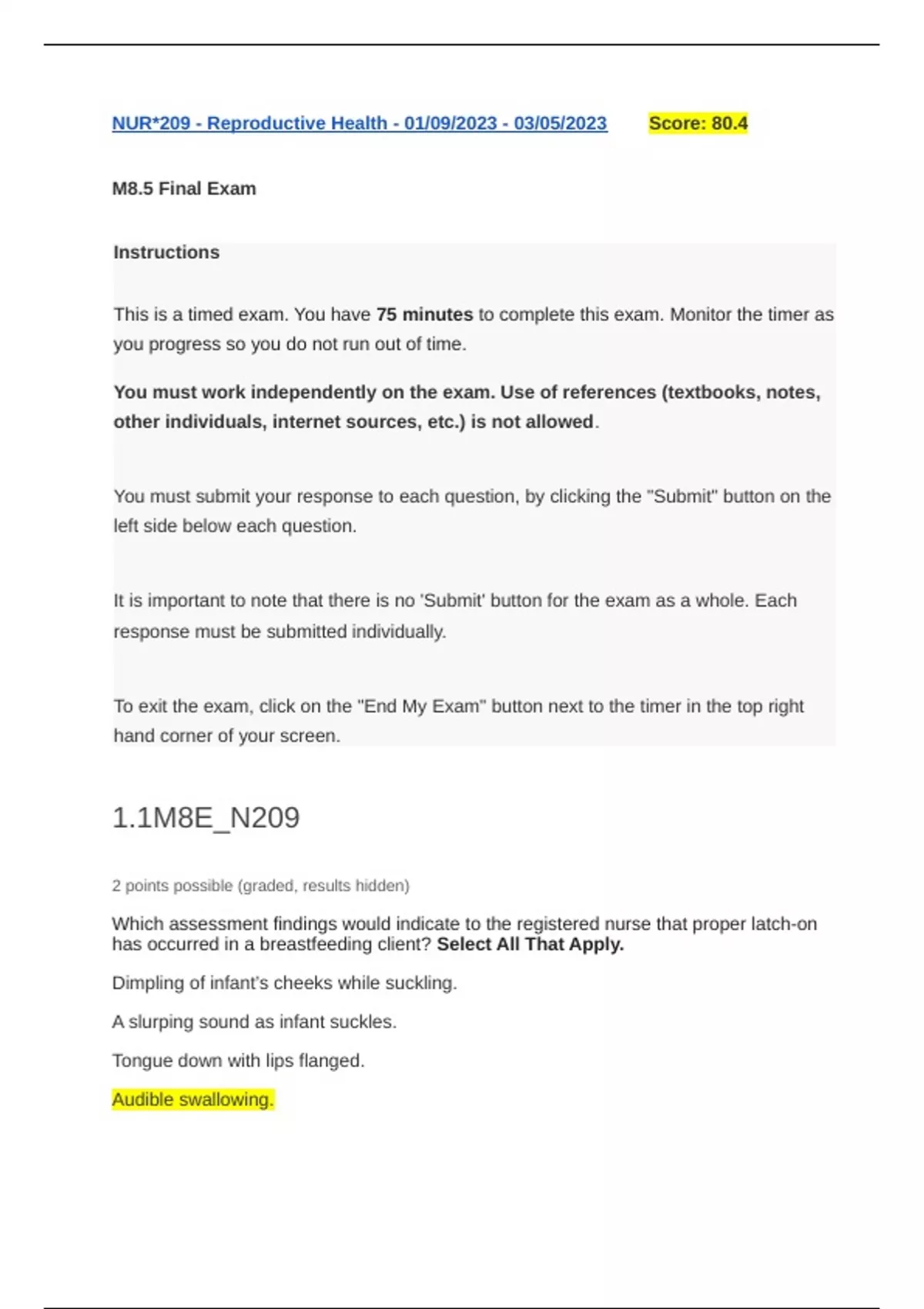 NUR*209 - Reproductive Health - 01/09/2023 - 03/05/2023 Score: 80.4

M8.5 Final Exam

Instructions

This is a timed exam. You have 75 minutes to complete this exam. Monitor the timer as you progress so you do not run out of time.

You must work independently on the exam. Use of references (textbooks, notes, other individuals, internet sources, etc.) is not allowed.

You must submit your response to each question, by clicking the "Submit" button on the left side below each question.

It is important to note that there is no 'Submit' button for the exam as a whole. Each response must be submitted individually.

To exit the exam, click on the "End My Exam" button next to the timer in the top right hand corner of your screen.

1.1M8E_N209

2 points possible (graded, results hidden)

Which assessment findings would indicate to the registered nurse that proper latch-on has occurred in a breastfeeding client? Select All That Apply.

Dimpling of infant's cheeks while suckling.

A slurping sound as infant suckles.

Tongue down with lips flanged.

Audible swallowing.